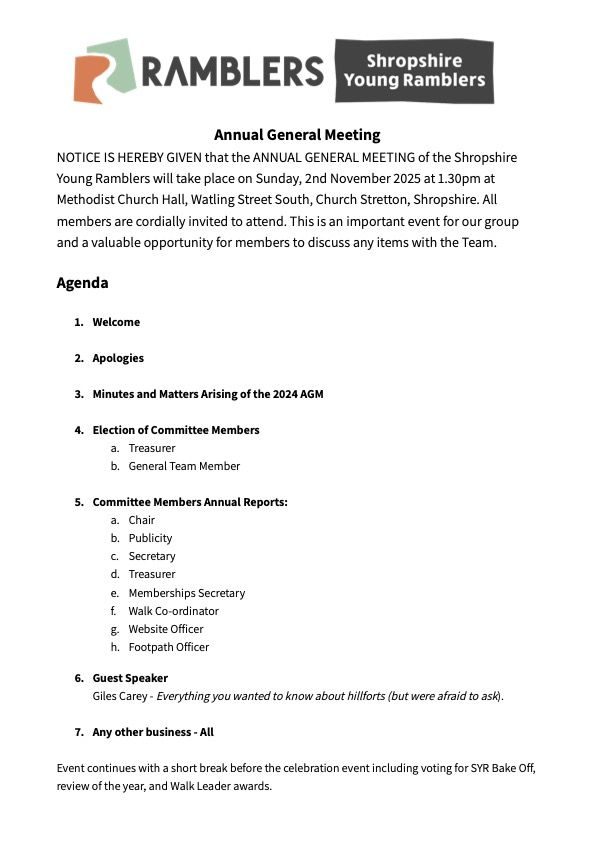 RAMBLERS

Shropshire Young Ramblers

Annual General Meeting

NOTICE IS HEREBY GIVEN that the ANNUAL GENERAL MEETING of the Shropshire Young Ramblers will take place on Sunday, 2nd November 2025 at 1.30pm at Methodist Church Hall, Watling Street South, Church Stretton, Shropshire. All members are cordially invited to attend. This is an important event for our group and a valuable opportunity for members to discuss any items with the Team.

Agenda

1. Welcome

2. Apologies

3. Minutes and Matters Arising of the 2024 AGM

4. Election of Committee Members
a. Treasurer
b. General Team Member

5. Committee Members Annual Reports:
a. Chair
b. Publicity
c. Secretary
d. Treasurer
e. Memberships Secretary
f. Walk Co-ordinator
g. Website Officer
h. Footpath Officer

6. Guest Speaker
Giles Carey - Everything you wanted to know about hillforts (but were afraid to ask).

7. Any other business - All

Event continues with a short break before the celebration event including voting for SYR Bake Off, review of the year, and Walk Leader awards.